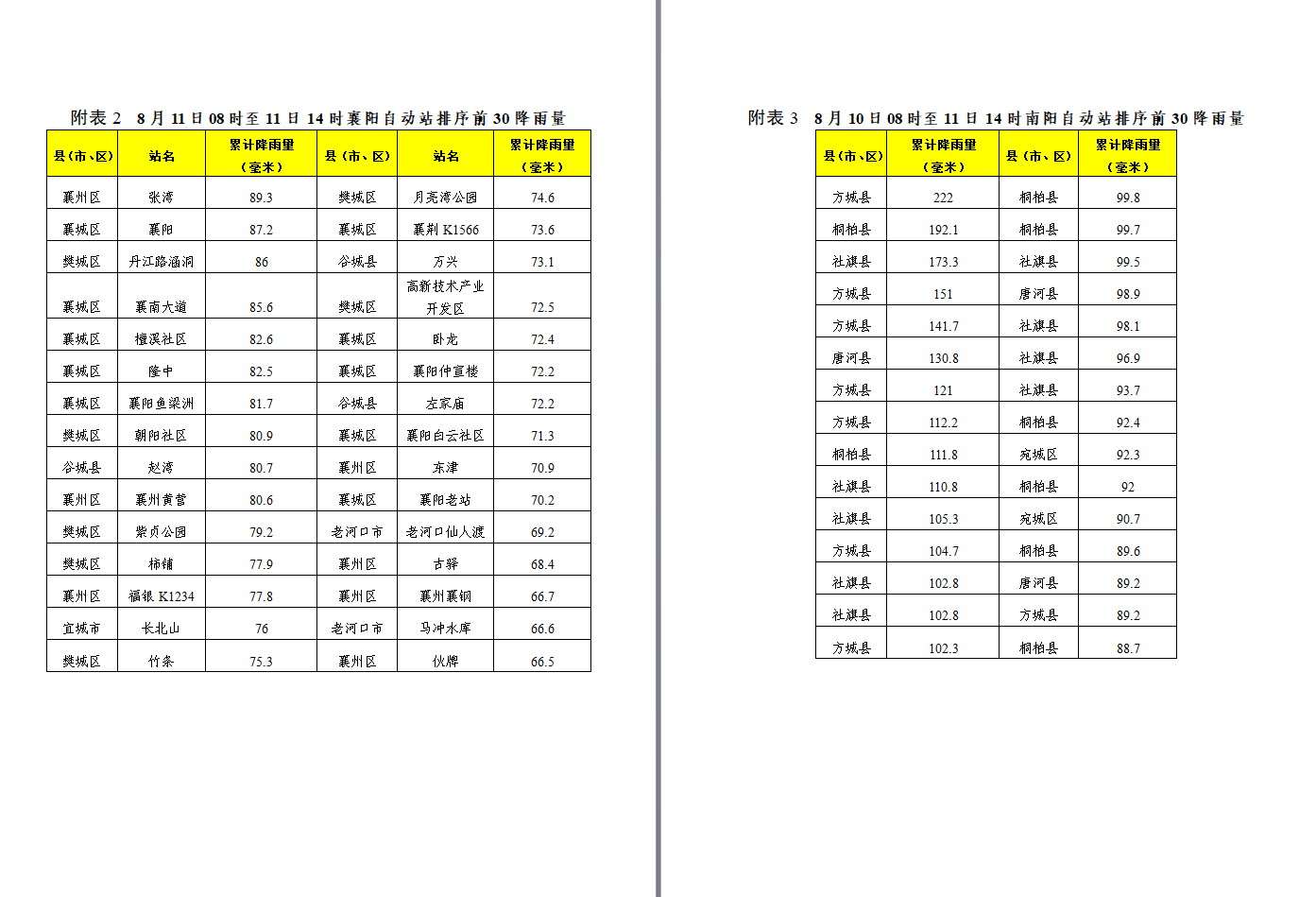 附表2 8月11日08时至11日14时襄阳自动站排序前30降雨量

| 县(市、区) | 站名 | 累计降雨量(毫米) | 县(市、区) | 站名 | 累计降雨量(毫米) |
|---|---|---|---|---|---|
| 襄州区 | 张湾 | 89.3 | 樊城区 | 月亮湾公园 | 74.6 |
| 襄城区 | 襄阳 | 87.2 | 襄城区 | 襄荆K1566 | 73.6 |
| 樊城区 | 丹江路涵洞 | 86 | 谷城县 | 万兴 | 73.1 |
| 襄城区 | 襄南大道 | 85.6 | 樊城区 | 高新技术产业开发区 | 72.5 |
| 襄城区 | 檀溪社区 | 82.6 | 襄城区 | 卧龙 | 72.4 |
| 襄城区 | 隆中 | 82.5 | 襄城区 | 襄阳仲宣楼 | 72.2 |
| 襄城区 | 襄阳鱼梁洲 | 81.7 | 谷城县 | 左家庙 | 72.2 |
| 樊城区 | 朝阳社区 | 80.9 | 襄城区 | 襄阳白云社区 | 71.3 |
| 谷城县 | 赵湾 | 80.7 | 襄州区 | 东津 | 70.9 |
| 襄州区 | 襄州黄营 | 80.6 | 襄城区 | 襄阳老站 | 70.2 |
| 樊城区 | 紫贞公园 | 79.2 | 老河口市 | 老河口仙人渡 | 69.2 |
| 樊城区 | 柿铺 | 77.9 | 襄州区 | 古驿 | 68.4 |
| 襄州区 | 福银K1234 | 77.8 | 襄州区 | 襄州襄钢 | 66.7 |
| 宜城市 | 长北山 | 76 | 老河口市 | 马冲水库 | 66.6 |
| 樊城区 | 竹条 | 75.3 | 襄州区 | 伙牌 | 66.5 |

附表3 8月10日08时至11日14时南阳自动站排序前30降雨量

| 县(市、区) | 累计降雨量(毫米) | 县(市、区) | 累计降雨量(毫米) |
|---|---|---|---|
| 方城县 | 222 | 桐柏县 | 99.8 |
| 桐柏县 | 192.1 | 桐柏县 | 99.7 |
| 社旗县 | 173.3 | 社旗县 | 99.5 |
| 方城县 | 151 | 唐河县 | 98.9 |
| 方城县 | 141.7 | 社旗县 | 98.1 |
| 唐河县 | 130.8 | 社旗县 | 96.9 |
| 方城县 | 121 | 社旗县 | 93.7 |
| 方城县 | 112.2 | 桐柏县 | 92.4 |
| 桐柏县 | 111.8 | 宛城区 | 92.3 |
| 社旗县 | 110.8 | 桐柏县 | 92 |
| 社旗县 | 105.3 | 宛城区 | 90.7 |
| 方城县 | 104.7 | 桐柏县 | 89.6 |
| 社旗县 | 102.8 | 唐河县 | 89.2 |
| 社旗县 | 102.8 | 方城县 | 89.2 |
| 方城县 | 102.3 | 桐柏县 | 88.7 |